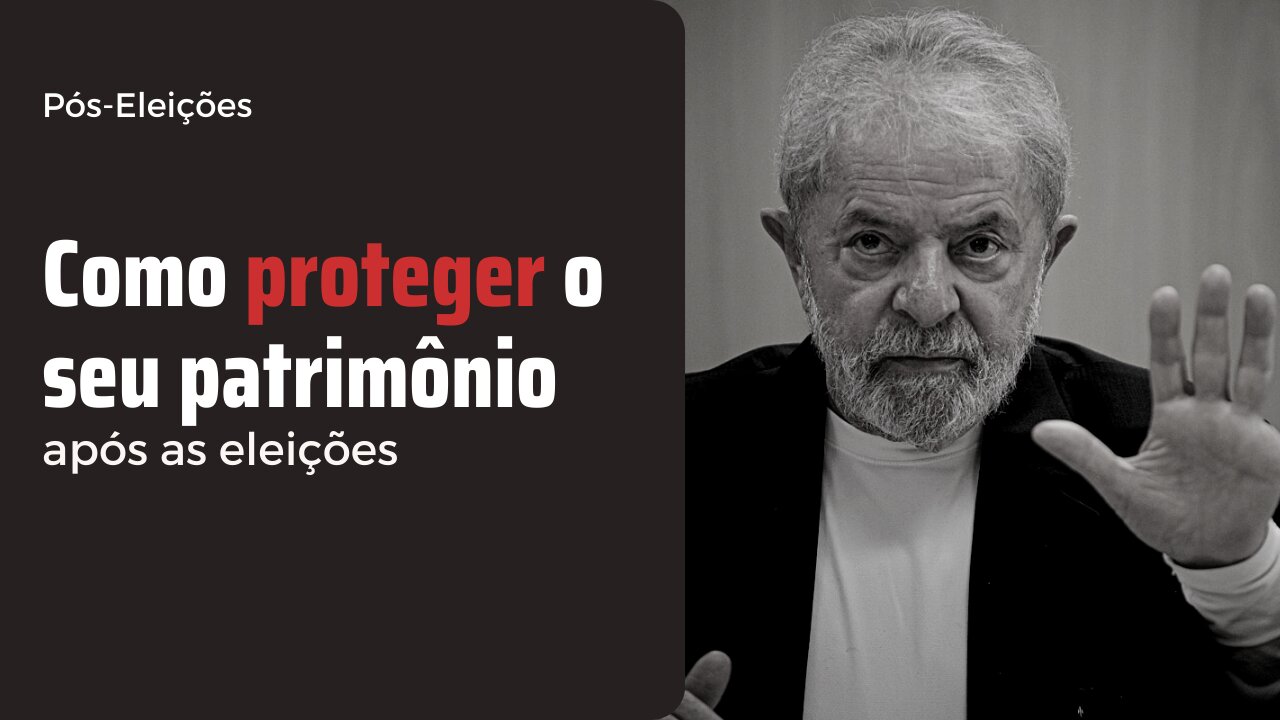 Pós-Eleições

Como proteger o seu patrimônio
após as eleições